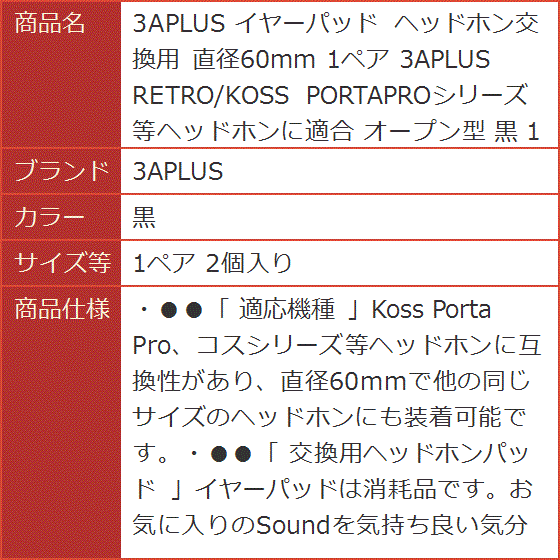 | 商品名 | 3APLUS イヤーパッド ヘッドホン交換用 直径60mm 1ペア 3APLUS RETRO/KOSS PORTAPROシリーズ等ヘッドホンに適合 オープン型 黒 1 |
|---|---|
| ブランド | 3APLUS |
| カラー | 黒 |
| サイズ等 | 1ペア 2個入り |
| 商品仕様 | ・●●「 適応機種 」Koss Porta Pro、コスシリーズ等ヘッドホンに互換性があり、直径60mmで他の同じサイズのヘッドホンにも装着可能です。・●●「 交換用ヘッドホンパッド 」イヤーパッドは消耗品です。お気に入りのSoundを気持ち良い気分 |